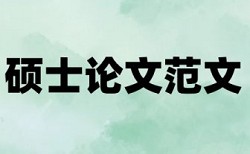 硕士论文范文